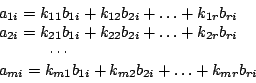 $a_{1i} = k_{11}b_{1i} + k_{12}b_{2i} + \ldots + k_{1r}b_{ri}$
$a_{2i} = k_{21}b_{1i} + k_{22}b_{2i} + \ldots + k_{2r}b_{ri}$
$\cdots$
$a_{mi} = k_{m1}b_{1i} + k_{m2}b_{2i} + \ldots + k_{mr}b_{ri}$